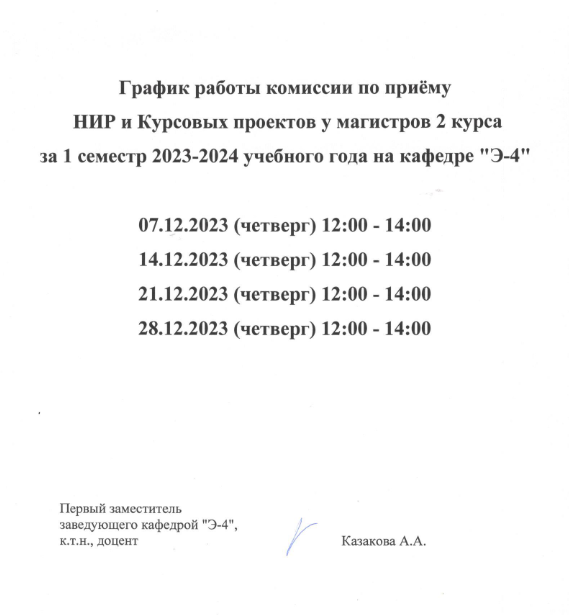 График работы комиссии по приёму
НИР и Курсовых проектов у магистров 2 курса
за 1 семестр 2023-2024 учебного года на кафедре "Э-4"

07.12.2023 (четверг) 12:00 - 14:00
14.12.2023 (четверг) 12:00 - 14:00
21.12.2023 (четверг) 12:00 - 14:00
28.12.2023 (четверг) 12:00 - 14:00

Первый заместитель
заведующего кафедрой "Э-4",
к.т.н., доцент

Казакова А.А.